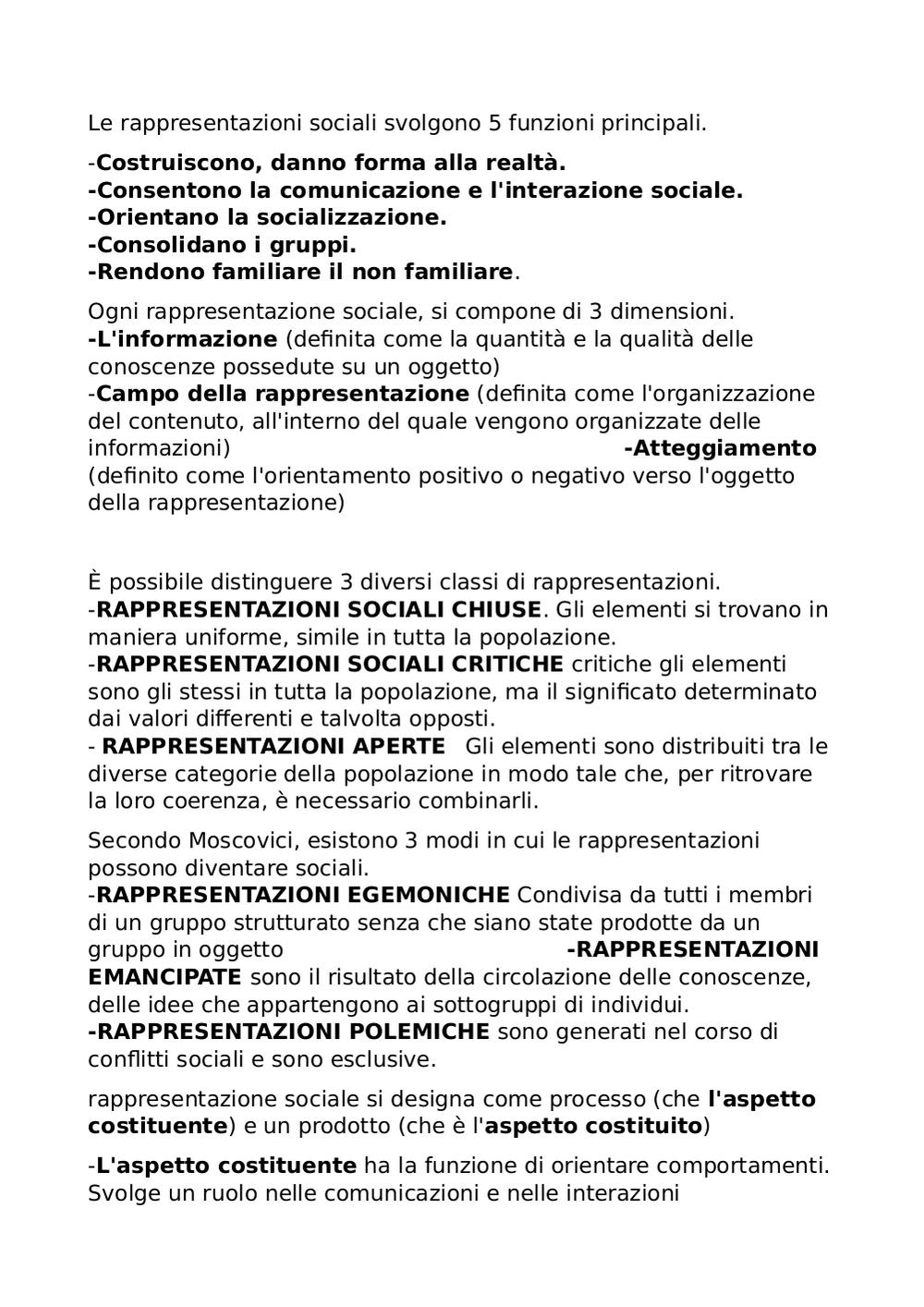 Le rappresentazioni sociali svolgono 5 funzioni principali.

-Costruiscono, danno forma alla realtà.
-Consentono la comunicazione e l'interazione sociale.
-Orientano la socializzazione.
-Consolidano i gruppi.
-Rendono familiare il non familiare.

Ogni rappresentazione sociale, si compone di 3 dimensioni.
-L'informazione (definita come la quantità e la qualità delle conoscenze possedute su un oggetto)
-Campo della rappresentazione (definita come l'organizzazione del contenuto, all'interno del quale vengono organizzate delle informazioni) -Atteggiamento (definito come l'orientamento positivo o negativo verso l'oggetto della rappresentazione)

È possibile distinguere 3 diversi classi di rappresentazioni.
-RAPPRESENTAZIONI SOCIALI CHIUSE. Gli elementi si trovano in maniera uniforme, simile in tutta la popolazione.
-RAPPRESENTAZIONI SOCIALI CRITICHE critiche gli elementi sono gli stessi in tutta la popolazione, ma il significato determinato dai valori differenti e talvolta opposti.
- RAPPRESENTAZIONI APERTE Gli elementi sono distribuiti tra le diverse categorie della popolazione in modo tale che, per ritrovare la loro coerenza, è necessario combinarli.

Secondo Moscovici, esistono 3 modi in cui le rappresentazioni possono diventare sociali.
-RAPPRESENTAZIONI EGEMONICHE Condivisa da tutti i membri di un gruppo strutturato senza che siano state prodotte da un gruppo in oggetto -RAPPRESENTAZIONI EMANCIPATE sono il risultato della circolazione delle conoscenze, delle idee che appartengono ai sottogruppi di individui.
-RAPPRESENTAZIONI POLEMICHE sono generati nel corso di conflitti sociali e sono esclusive.

rappresentazione sociale si designa come processo (che l'aspetto costituente) e un prodotto (che è l'aspetto costituito)

-L'aspetto costituente ha la funzione di orientare comportamenti. Svolge un ruolo nelle comunicazioni e nelle interazioni